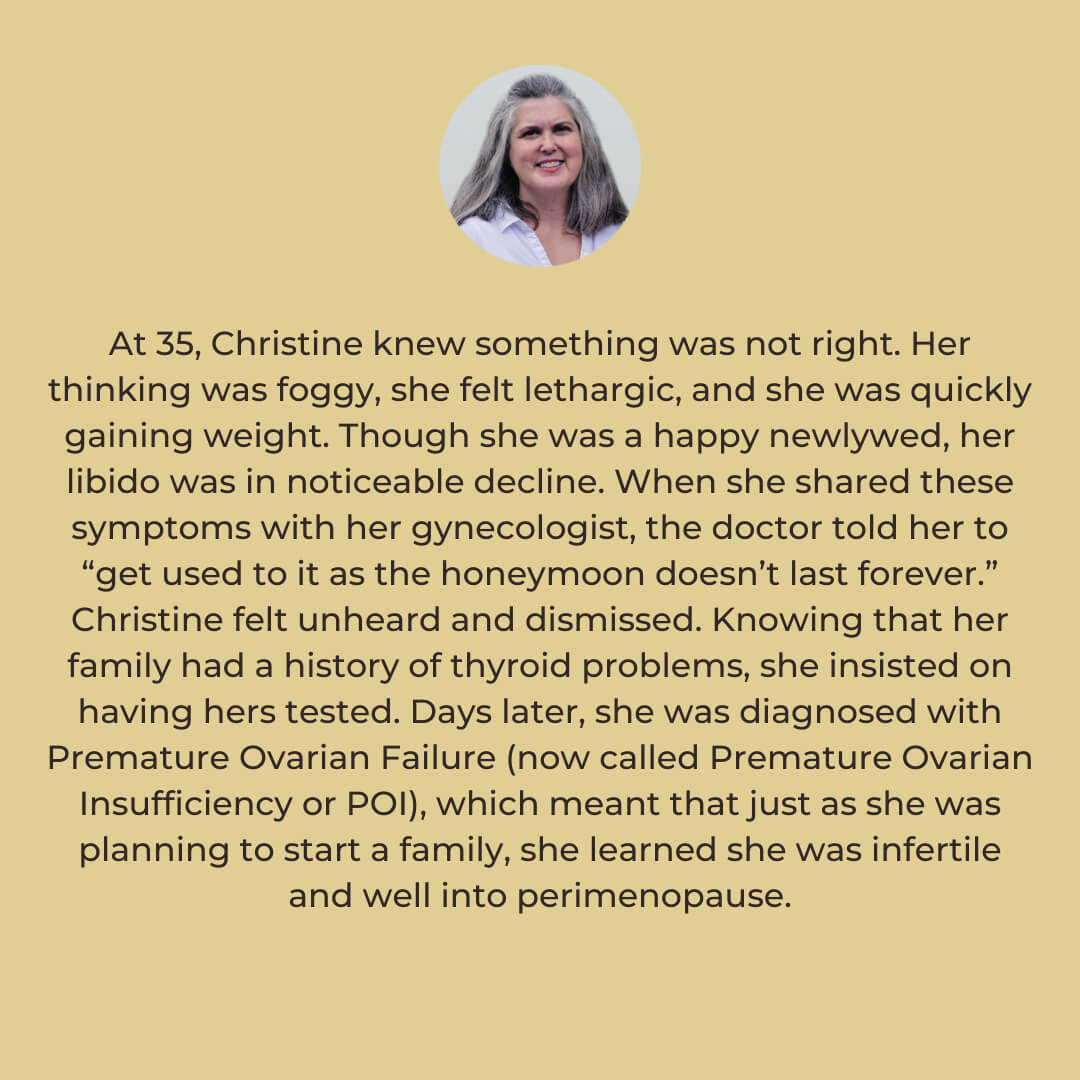 At 35, Christine knew something was not right. Her thinking was foggy, she felt lethargic, and she was quickly gaining weight. Though she was a happy newlywed, her libido was in noticeable decline. When she shared these symptoms with her gynecologist, the doctor told her to "get used to it as the honeymoon doesn't last forever." Christine felt unheard and dismissed. Knowing that her family had a history of thyroid problems, she insisted on having hers tested. Days later, she was diagnosed with Premature Ovarian Failure (now called Premature Ovarian Insufficiency or POI), which meant that just as she was planning to start a family, she learned she was infertile and well into perimenopause.